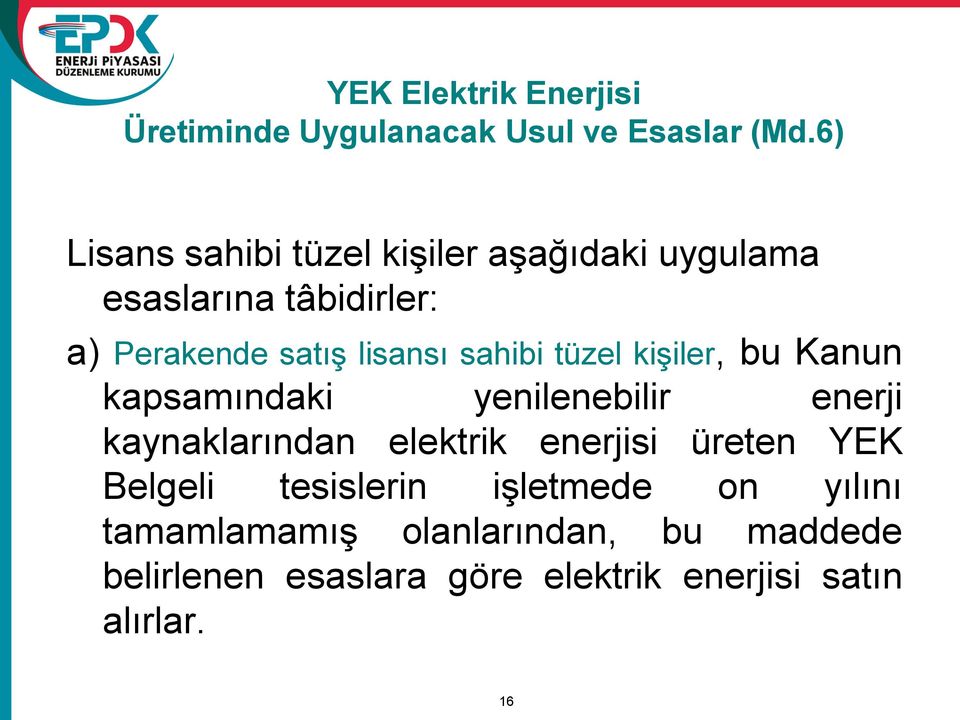 EPDK
ENERJİ PİYASASI DÜZENLEME KURUMU

YEK Elektrik Enerjisi
Üretiminde Uygulanacak Usul ve Esaslar (Md.6)

Lisans sahibi tüzel kişiler aşağıdaki uygulama esaslarına tâbidirler:

a) Perakende satış lisansı sahibi tüzel kişiler, bu Kanun kapsamındaki yenilenebilir enerji kaynaklarından elektrik enerjisi üreten YEK Belgeli tesislerin işletmede on yılını tamamlamamış olanlarından, bu maddede belirlenen esaslara göre elektrik enerjisi satın alırlar.

16